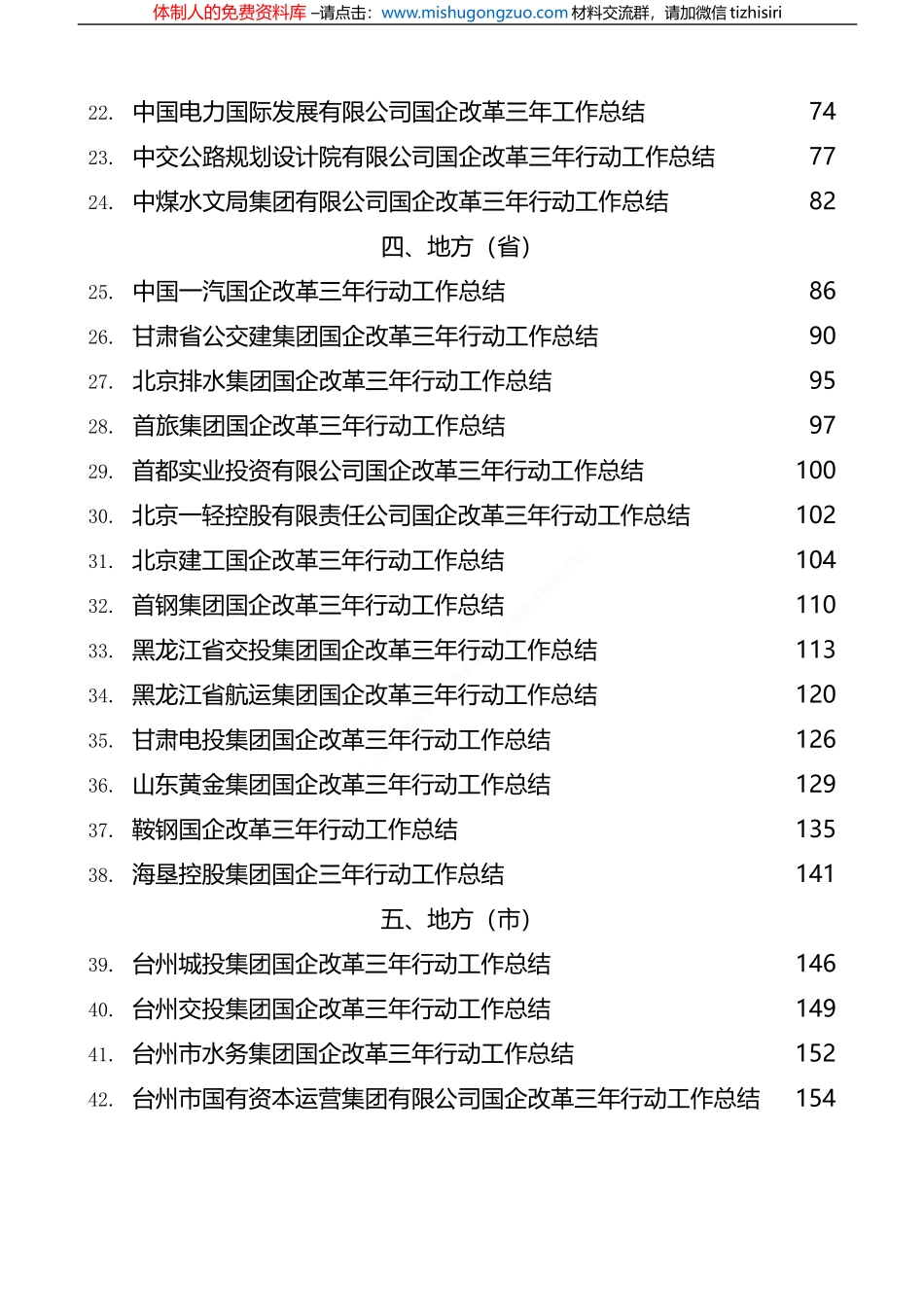 体制人的免费资料库 –请点击：www.mishugongzuo.com 材料交流群，请加微信 tizhisiri

22. 中国电力国际发展有限公司国企改革三年工作总结 74
23. 中交公路规划设计院有限公司国企改革三年行动工作总结 77
24. 中煤水文局集团有限公司国企改革三年行动工作总结 82

四、地方（省）

25. 中国一汽国企改革三年行动工作总结 86
26. 甘肃省公交建集团国企改革三年行动工作总结 90
27. 北京排水集团国企改革三年行动工作总结 95
28. 首旅集团国企改革三年行动工作总结 97
29. 首都实业投资有限公司国企改革三年行动工作总结 100
30. 北京一轻控股有限责任公司国企改革三年行动工作总结 102
31. 北京建工国企改革三年行动工作总结 104
32. 首钢集团国企改革三年行动工作总结 110
33. 黑龙江省交投集团国企改革三年行动工作总结 113
34. 黑龙江省航运集团国企改革三年行动工作总结 120
35. 甘肃电投集团国企改革三年行动工作总结 126
36. 山东黄金集团国企改革三年行动工作总结 129
37. 鞍钢国企改革三年行动工作总结 135
38. 海垦控股集团国企三年行动工作总结 141

五、地方（市）

39. 台州城投集团国企改革三年行动工作总结 146
40. 台州交投集团国企改革三年行动工作总结 149
41. 台州市水务集团国企改革三年行动工作总结 152
42. 台州市国有资本运营集团有限公司国企改革三年行动工作总结 154